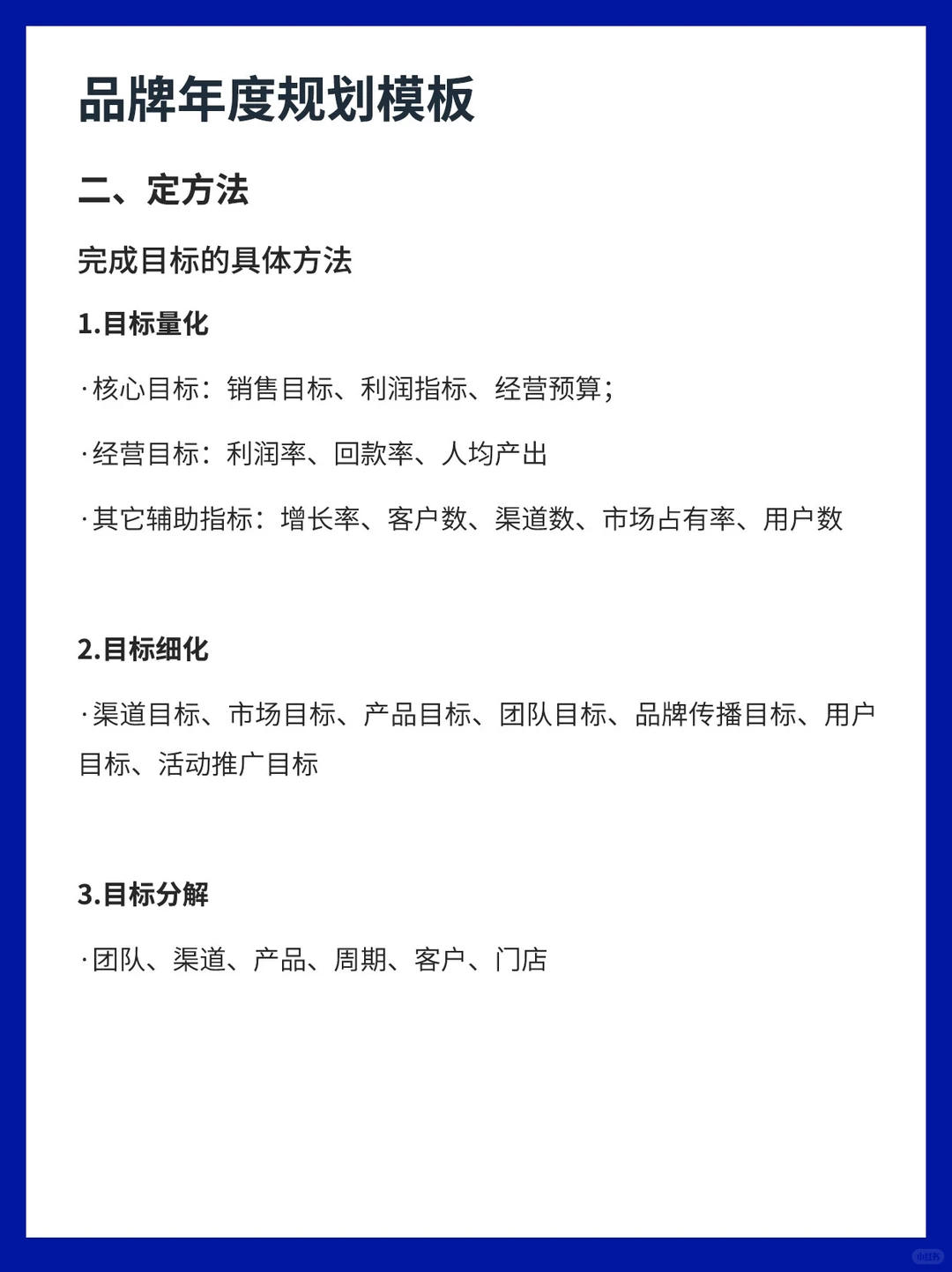 品牌年度规划模板

二、定方法

完成目标的具体方法

1.目标量化

·核心目标：销售目标、利润指标、经营预算；

·经营目标：利润率、回款率、人均产出

·其它辅助指标：增长率、客户数、渠道数、市场占有率、用户数

2.目标细化

·渠道目标、市场目标、产品目标、团队目标、品牌传播目标、用户目标、活动推广目标

3.目标分解

·团队、渠道、产品、周期、客户、门店